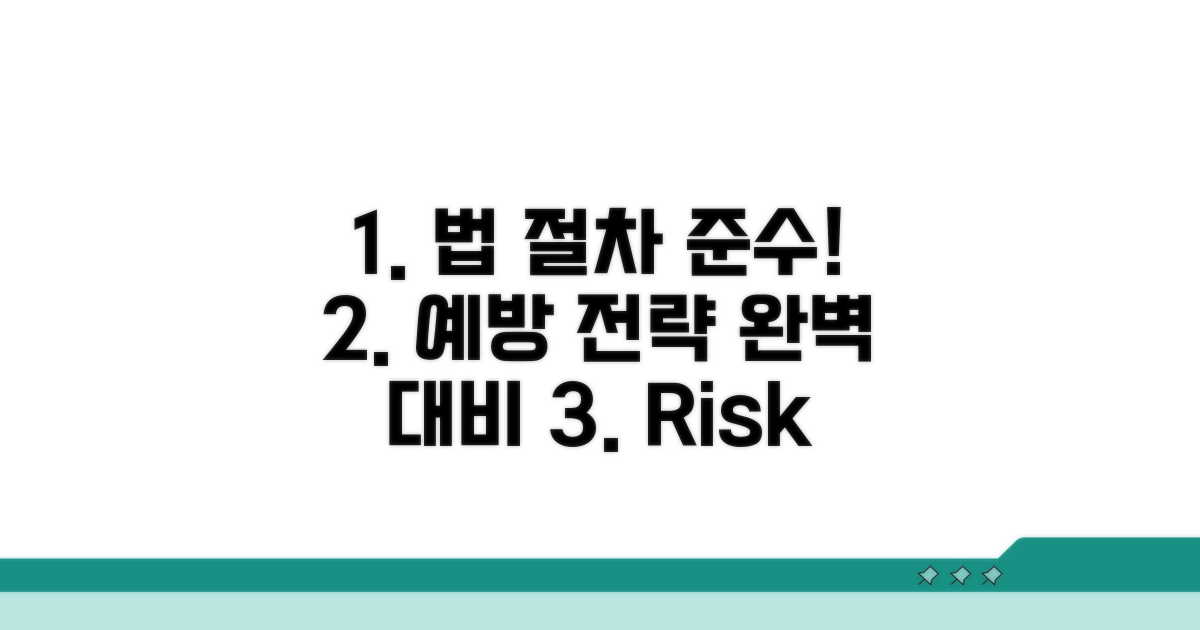 1. 법 절차 준수!
2. 예방 전략 완벽 대비 3. Risk